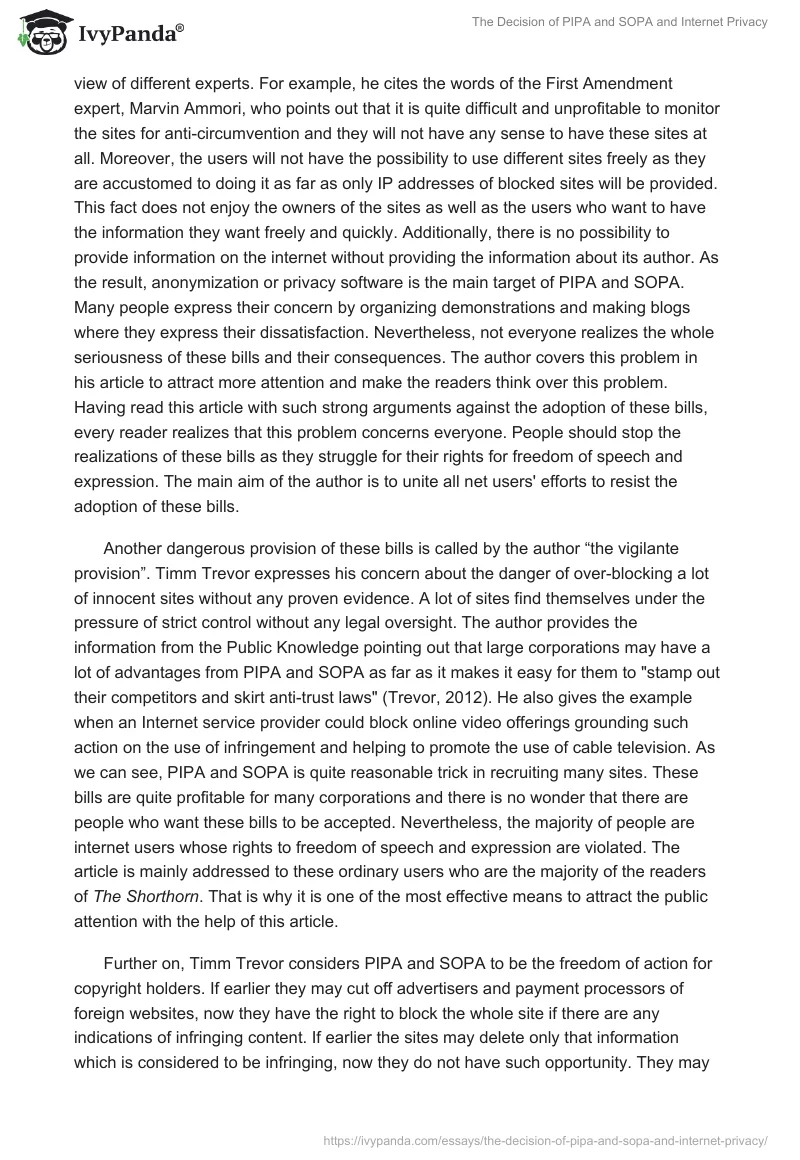 IvyPanda®

The Decision of PIPA and SOPA and Internet Privacy

view of different experts. For example, he cites the words of the First Amendment expert, Marvin Ammori, who points out that it is quite difficult and unprofitable to monitor the sites for anti-circumvention and they will not have any sense to have these sites at all. Moreover, the users will not have the possibility to use different sites freely as they are accustomed to doing it as far as only IP addresses of blocked sites will be provided. This fact does not enjoy the owners of the sites as well as the users who want to have the information they want freely and quickly. Additionally, there is no possibility to provide information on the internet without providing the information about its author. As the result, anonymization or privacy software is the main target of PIPA and SOPA. Many people express their concern by organizing demonstrations and making blogs where they express their dissatisfaction. Nevertheless, not everyone realizes the whole seriousness of these bills and their consequences. The author covers this problem in his article to attract more attention and make the readers think over this problem. Having read this article with such strong arguments against the adoption of these bills, every reader realizes that this problem concerns everyone. People should stop the realizations of these bills as they struggle for their rights for freedom of speech and expression. The main aim of the author is to unite all net users' efforts to resist the adoption of these bills.

Another dangerous provision of these bills is called by the author “the vigilante provision”. Timm Trevor expresses his concern about the danger of over-blocking a lot of innocent sites without any proven evidence. A lot of sites find themselves under the pressure of strict control without any legal oversight. The author provides the information from the Public Knowledge pointing out that large corporations may have a lot of advantages from PIPA and SOPA as far as it makes it easy for them to "stamp out their competitors and skirt anti-trust laws" (Trevor, 2012). He also gives the example when an Internet service provider could block online video offerings grounding such action on the use of infringement and helping to promote the use of cable television. As we can see, PIPA and SOPA is quite reasonable trick in recruiting many sites. These bills are quite profitable for many corporations and there is no wonder that there are people who want these bills to be accepted. Nevertheless, the majority of people are internet users whose rights to freedom of speech and expression are violated. The article is mainly addressed to these ordinary users who are the majority of the readers of The Shorthorn. That is why it is one of the most effective means to attract the public attention with the help of this article.

Further on, Timm Trevor considers PIPA and SOPA to be the freedom of action for copyright holders. If earlier they may cut off advertisers and payment processors of foreign websites, now they have the right to block the whole site if there are any indications of infringing content. If earlier the sites may delete only that information which is considered to be infringing, now they do not have such opportunity. They may

https://ivypanda.com/essays/the-decision-of-pipa-and-sopa-and-internet-privacy/